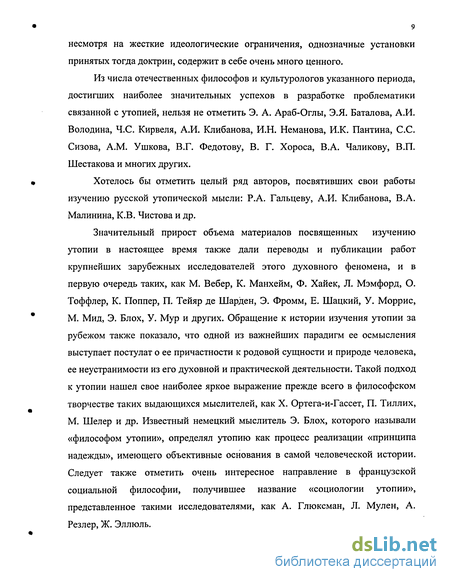 9

несмотря на жесткие идеологические ограничения, однозначные установки принятых тогда доктрин, содержит в себе очень много ценного.

Из числа отечественных философов и культурологов указанного периода, достигших наиболее значительных успехов в разработке проблематики связанной с утопией, нельзя не отметить Э. А. Араб-Оглы, Э.Я. Баталова, А.И. Володина, Ч.С. Кирвеля, А.И. Клибанова, И.Н. Неманова, И.К. Пантина, С.С. Сизова, А.М. Ушкова, В.Г. Федотову, В. Г. Хороса, В.А. Чаликову, В.П. Шестакова и многих других.

Хотелось бы отметить целый ряд авторов, посвятивших свои работы изучению русской утопической мысли: Р.А. Гальцеву, А.И. Клибанова, В.А. Малинина, К.В. Чистова и др.

Значительный прирост объема материалов посвященных изучению утопии в настоящее время также дали переводы и публикации работ крупнейших зарубежных исследователей этого духовного феномена, и в первую очередь таких, как М. Вебер, К. Манхейм, Ф. Хайек, Л. Мэмфорд, О. Тоффлер, К. Поппер, П. Тейяр де Шарден, Э. Фромм, Е. Шацкий, У. Моррис, М. Мид, Э. Блох, У. Мур и других. Обращение к истории изучения утопии за рубежом также показало, что одной из важнейших парадигм ее осмысления выступает постулат о ее причастности к родовой сущности и природе человека, ее неустранимости из его духовной и практической деятельности. Такой подход к утопии нашел свое наиболее яркое выражение прежде всего в философском творчестве таких выдающихся мыслителей, как Х. Ортега-и-Гассет, П. Тиллих, М. Шелер и др. Известный немецкий мыслитель Э. Блох, которого называли «философом утопии», определял утопию как процесс реализации «принципа надежды», имеющего объективные основания в самой человеческой истории. Следует также отметить очень интересное направление в французской социальной философии, получившее название «социологии утопии», представленное такими исследователями, как А. Глюксман, Л. Мулен, А. Резлер, Ж. Эллюль.

dsLib.net
библиотека диссертаций